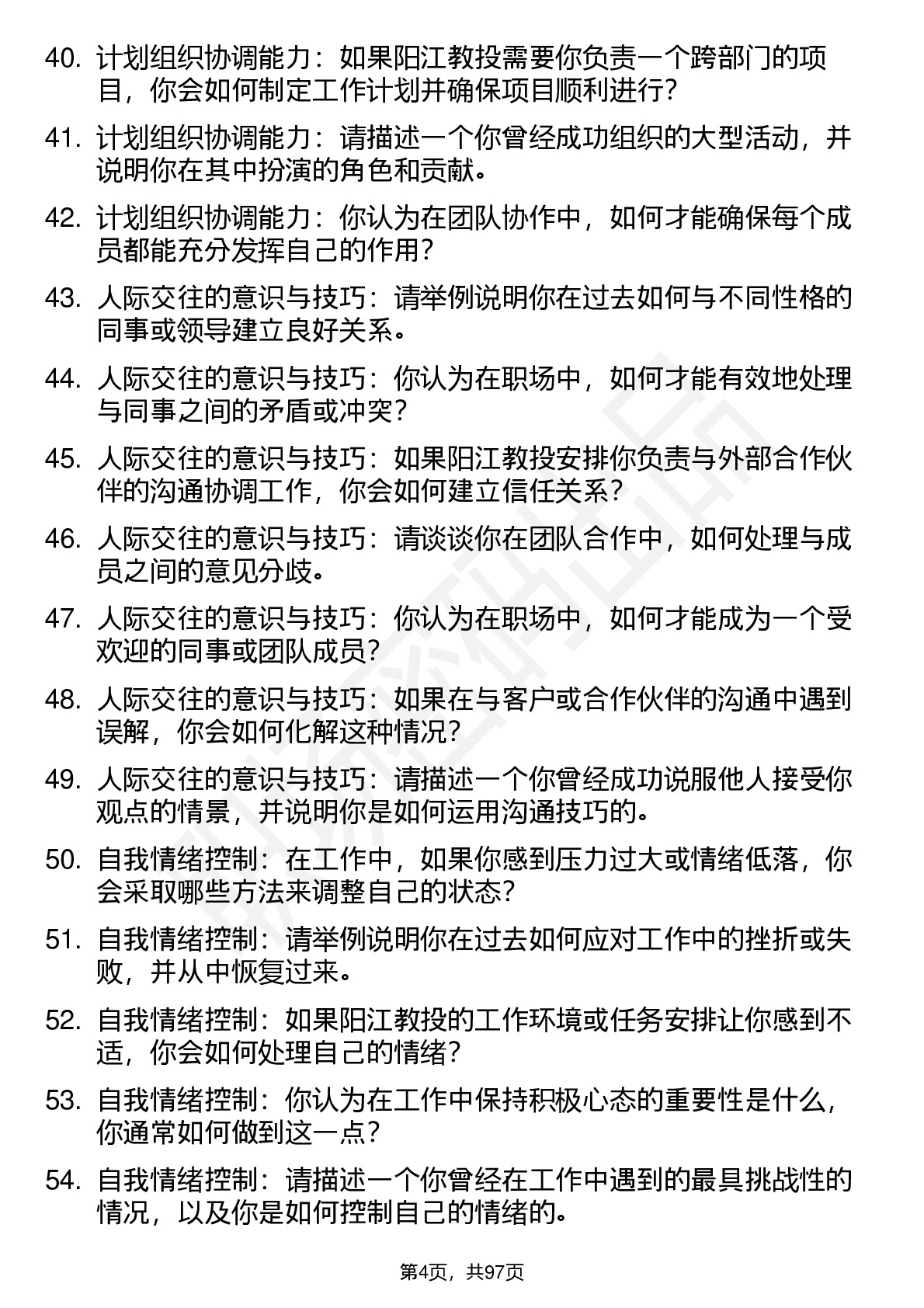 40. 计划组织协调能力：如果阳江教投需要你负责一个跨部门的项目，你会如何制定工作计划并确保项目顺利进行？

41. 计划组织协调能力：请描述一个你曾经成功组织的大型活动，并说明你在其中扮演的角色和贡献。

42. 计划组织协调能力：你认为在团队协作中，如何才能确保每个成员都能充分发挥自己的作用？

43. 人际交往的意识与技巧：请举例说明你在过去如何与不同性格的同事或领导建立良好关系。

44. 人际交往的意识与技巧：你认为在职场中，如何才能有效地处理与同事之间的矛盾或冲突？

45. 人际交往的意识与技巧：如果阳江教投安排你负责与外部合作伙伴的沟通协调工作，你会如何建立信任关系？

46. 人际交往的意识与技巧：请谈谈你在团队合作中，如何处理与成员之间的意见分歧。

47. 人际交往的意识与技巧：你认为在职场中，如何才能成为一个受欢迎的同事或团队成员？

48. 人际交往的意识与技巧：如果在与客户或合作伙伴的沟通中遇到误解，你会如何化解这种情况？

49. 人际交往的意识与技巧：请描述一个你曾经成功说服他人接受你观点的情景，并说明你是如何运用沟通技巧的。

50. 自我情绪控制：在工作中，如果你感到压力过大或情绪低落，你会采取哪些方法来调整自己的状态？

51. 自我情绪控制：请举例说明你在过去如何应对工作中的挫折或失败，并从中恢复过来。

52. 自我情绪控制：如果阳江教投的工作环境或任务安排让你感到不适，你会如何处理自己的情绪？

53. 自我情绪控制：你认为在工作中保持积极心态的重要性是什么，你通常如何做到这一点？

54. 自我情绪控制：请描述一个你曾经在工作中遇到的最具挑战性的情况，以及你是如何控制自己的情绪的。

第4页，共97页